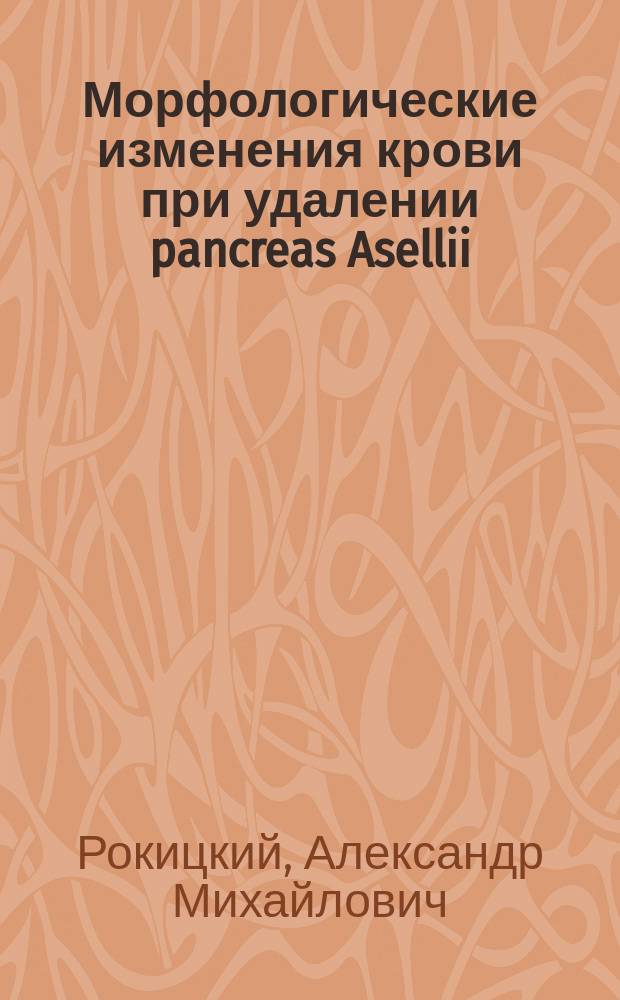 Морфологические изменения крови при удалении pancreas Asellii

Рокицкий, Александр Михайлович